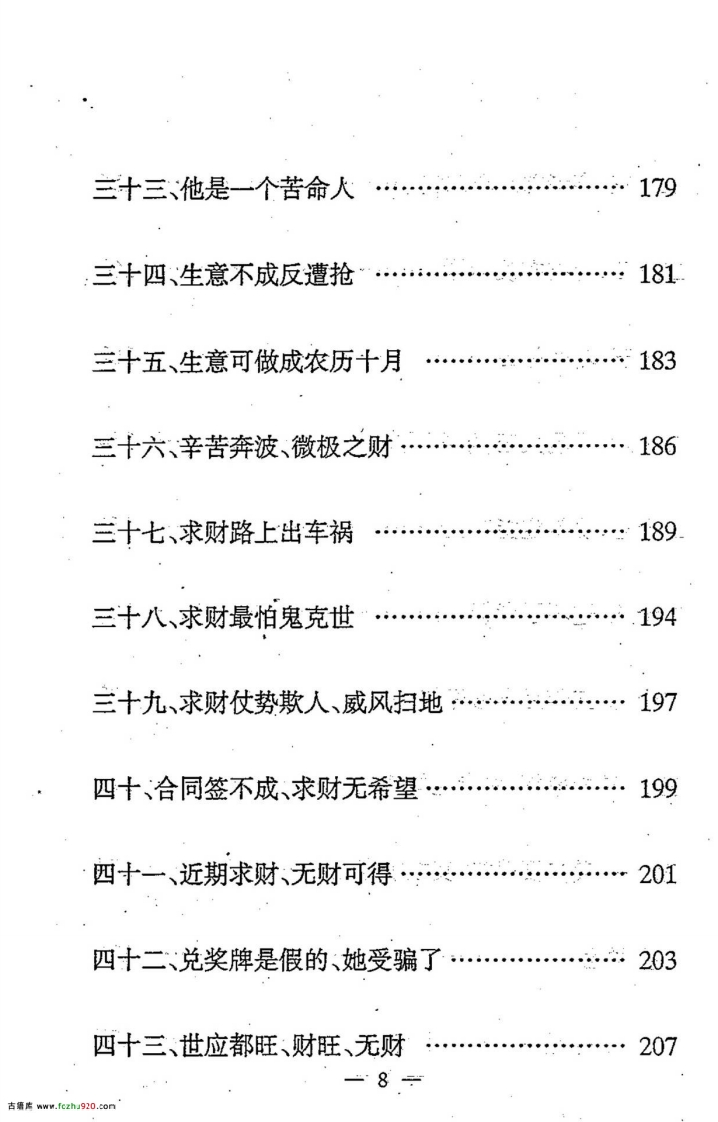 三十三、他是一个苦命人 179

三十四、生意不成反遭抢 181

三十五、生意可做成农历十月 183

三十六、辛苦奔波、微极之财 186

三十七、求财路上出车祸 189

三十八、求财最怕鬼克世 194

三十九、求财仗势欺人、威风扫地 197

四十、合同签不成、求财无希望 199

四十一、近期求财、无财可得 201

四十二、兑奖牌是假的、她受骗了 203

四十三、世应都旺、财旺、无财 207

— 8 —

古籍库 www.fczhu920.com